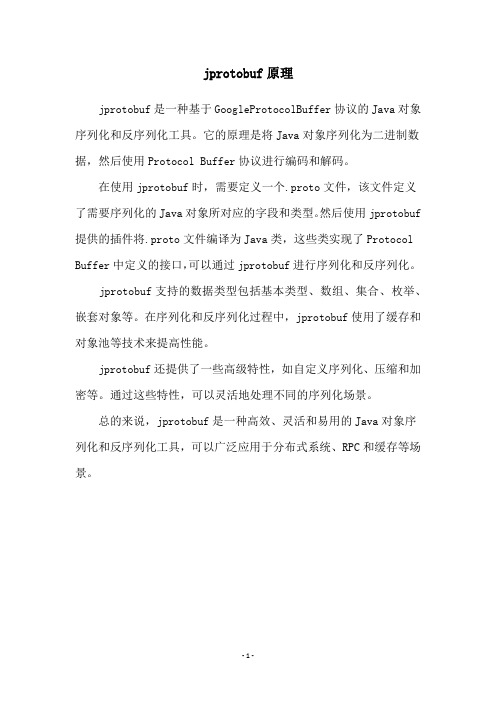 jprotobuf 原理

jprotobuf 是一种基于 GoogleProtocolBuffer 协议的 Java 对象序列化和反序列化工具。它的原理是将 Java 对象序列化为二进制数据，然后使用 Protocol Buffer 协议进行编码和解码。

在使用 jprotobuf 时，需要定义一个.proto 文件，该文件定义了需要序列化的 Java 对象所对应的字段和类型。然后使用 jprotobuf 提供的插件将.proto 文件编译为 Java 类，这些类实现了 Protocol Buffer 中定义的接口，可以通过 jprotobuf 进行序列化和反序列化。

jprotobuf 支持的数据类型包括基本类型、数组、集合、枚举、嵌套对象等。在序列化和反序列化过程中，jprotobuf 使用了缓存和对象池等技术来提高性能。

jprotobuf 还提供了一些高级特性，如自定义序列化、压缩和加密等。通过这些特性，可以灵活地处理不同的序列化场景。

总的来说，jprotobuf 是一种高效、灵活和易用的 Java 对象序列化和反序列化工具，可以广泛应用于分布式系统、RPC 和缓存等场景。

-1-